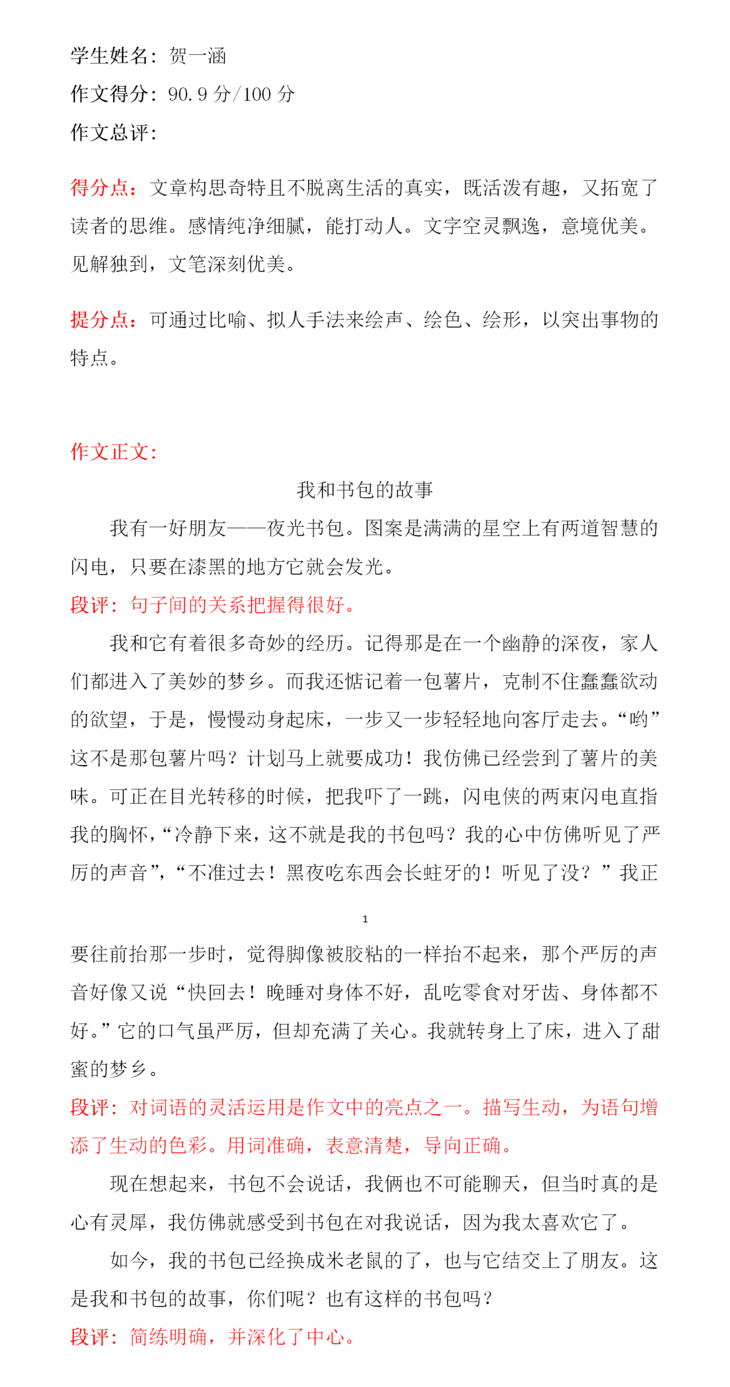 学生姓名：贺一涵

作文得分：90.9 分/100 分

作文总评：

得分点：文章构思奇特且不脱离生活的真实，既活泼有趣，又拓宽了读者的思维。感情纯净细腻，能打动人。文字空灵飘逸，意境优美。见解独到，文笔深刻优美。

提分点：可通过比喻、拟人手法来绘声、绘色、绘形，以突出事物的特点。

作文正文：

我和书包的故事

我有一好朋友——夜光书包。图案是满满的星空上有两道智慧的闪电，只要在漆黑的地方它就会发光。

段评：句子间的关系把握得很好。

我和它有着很多奇妙的经历。记得那是在一个幽静的深夜，家人们都进入了美妙的梦乡。而我还惦记着一包薯片，克制不住蠢蠢欲动的欲望，于是，慢慢动身起床，一步又一步轻轻地向客厅走去。“哟”这不是那包薯片吗？计划马上就要成功！我仿佛已经尝到了薯片的美味。可正在目光转移的时候，把我吓了一跳，闪电侠的两束闪电直指我的胸怀，“冷静下来，这不就是我的书包吗？我的心中仿佛听见了严厉的声音”，“不准过去！黑夜吃东西会长蛀牙的！听见了没？”我正

1

要往前抬那一步时，觉得脚像被胶粘的一样抬不起来，那个严厉的声音好像又说“快回去！晚睡对身体不好，乱吃零食对牙齿、身体都不好。”它的口气虽严厉，但却充满了关心。我就转身上了床，进入了甜蜜的梦乡。

段评：对词语的灵活运用是作文中的亮点之一。描写生动，为语句增添了生动的色彩。用词准确，表意清楚，导向正确。

现在想起来，书包不会说话，我俩也不可能聊天，但当时真的是心有灵犀，我仿佛就感受到书包在对我说话，因为我太喜欢它了。

如今，我的书包已经换成米老鼠的了，也与它结交上了朋友。这是我和书包的故事，你们呢？也有这样的书包吗？

段评：简练明确，并深化了中心。